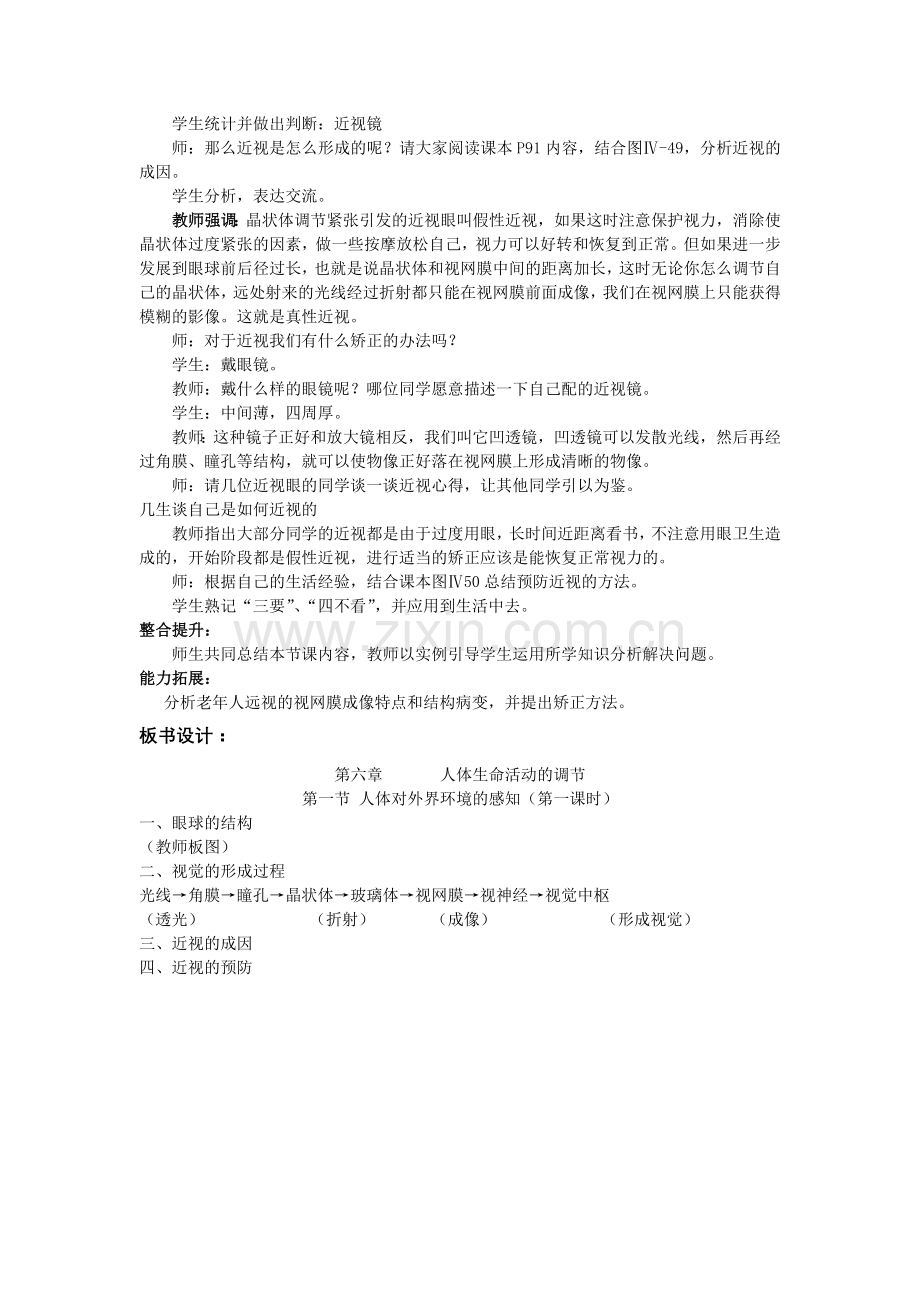 学生统计并做出判断：近视镜

师：那么近视是怎么形成的呢？请大家阅读课本P91内容，结合图Ⅳ-49，分析近视的成因。

学生分析，表达交流。

教师强调：晶状体调节紧张引发的近视眼叫假性近视，如果这时注意保护视力，消除使晶状体过度紧张的因素，做一些按摩放松自己，视力可以好转和恢复到正常。但如果进一步发展到眼球前后径过长，也就是说晶状体和视网膜中间的距离加长，这时无论你怎么调节自己的晶状体，远处射来的光线经过折射都只能在视网膜前面成像，我们在视网膜上只能获得模糊的影像。这就是真性近视。

师：对于近视我们有什么矫正的办法吗？

学生：戴眼镜。

教师：戴什么样的眼镜呢？哪位同学愿意描述一下自己配的近视镜。

学生：中间薄，四周厚。

教师：这种镜子正好和放大镜相反，我们叫它凹透镜，凹透镜可以发散光线，然后再经过角膜、瞳孔等结构，就可以使物像正好落在视网膜上形成清晰的物像。

师：请几位近视眼的同学谈一谈近视心得，让其他同学引以为鉴。

几生谈自己是如何近视的

教师指出大部分同学的近视都是由于过度用眼，长时间近距离看书，不注意用眼卫生造成的，开始阶段都是假性近视，进行适当的矫正应该是能恢复正常视力的。

师：根据自己的生活经验，结合课本图Ⅳ50总结预防近视的方法。

学生熟记“三要”、“四不看”，并应用到生活中去。

整合提升：

师生共同总结本节课内容，教师以实例引导学生运用所学知识分析解决问题。

能力拓展：

分析老年人远视的视网膜成像特点和结构病变，并提出矫正方法。

板书设计：

第六章 人体生命活动的调节
第一节 人体对外界环境的感知（第一课时）

一、眼球的结构
（教师板图）
二、视觉的形成过程
光线→角膜→瞳孔→晶状体→玻璃体→视网膜→视神经→视觉中枢
（透光） （折射） （成像） （形成视觉）
三、近视的成因
四、近视的预防

www.zixin.com.cn